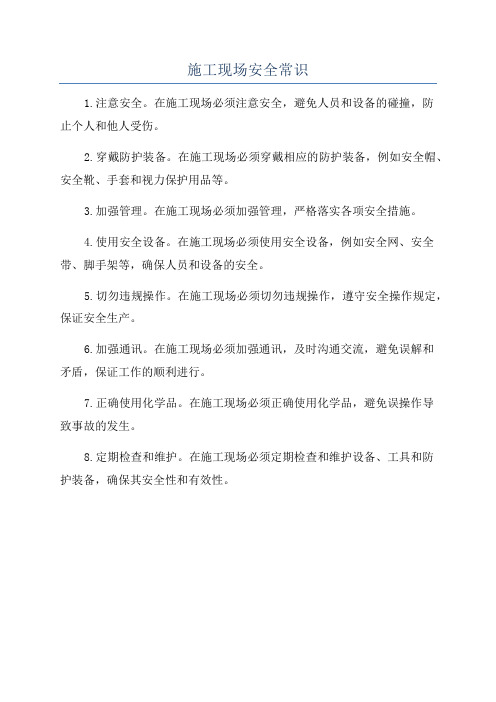 施工现场安全常识

1.注意安全。在施工现场必须注意安全，避免人员和设备的碰撞，防止个人和他人受伤。

2.穿戴防护装备。在施工现场必须穿戴相应的防护装备，例如安全帽、安全靴、手套和视力保护用品等。

3.加强管理。在施工现场必须加强管理，严格落实各项安全措施。

4.使用安全设备。在施工现场必须使用安全设备，例如安全网、安全带、脚手架等，确保人员和设备的安全。

5.切勿违规操作。在施工现场必须切勿违规操作，遵守安全操作规定，保证安全生产。

6.加强通讯。在施工现场必须加强通讯，及时沟通交流，避免误解和矛盾，保证工作的顺利进行。

7.正确使用化学品。在施工现场必须正确使用化学品，避免误操作导致事故的发生。

8.定期检查和维护。在施工现场必须定期检查和维护设备、工具和防护装备，确保其安全性和有效性。